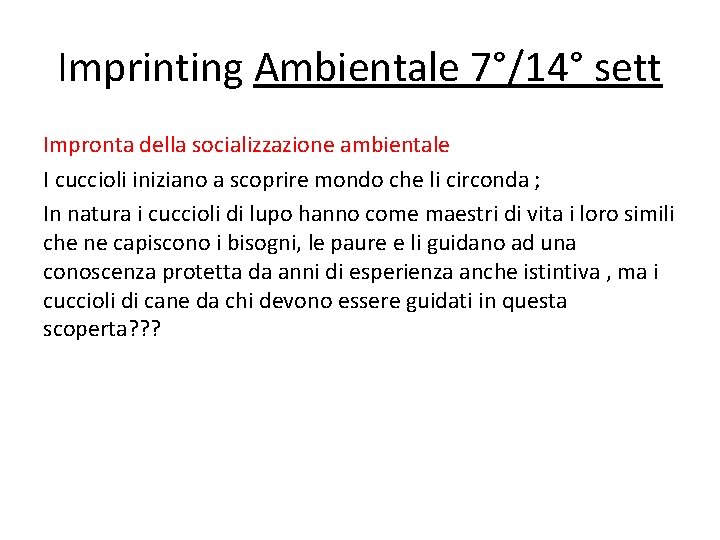 Imprinting Ambientale 7°/14° sett

Impronta della socializzazione ambientale

I cuccioli iniziano a scoprire mondo che li circonda ;

In natura i cuccioli di lupo hanno come maestri di vita i loro simili che ne capiscono i bisogni, le paure e li guidano ad una conoscenza protetta da anni di esperienza anche istintiva , ma i cuccioli di cane da chi devono essere guidati in questa scoperta???